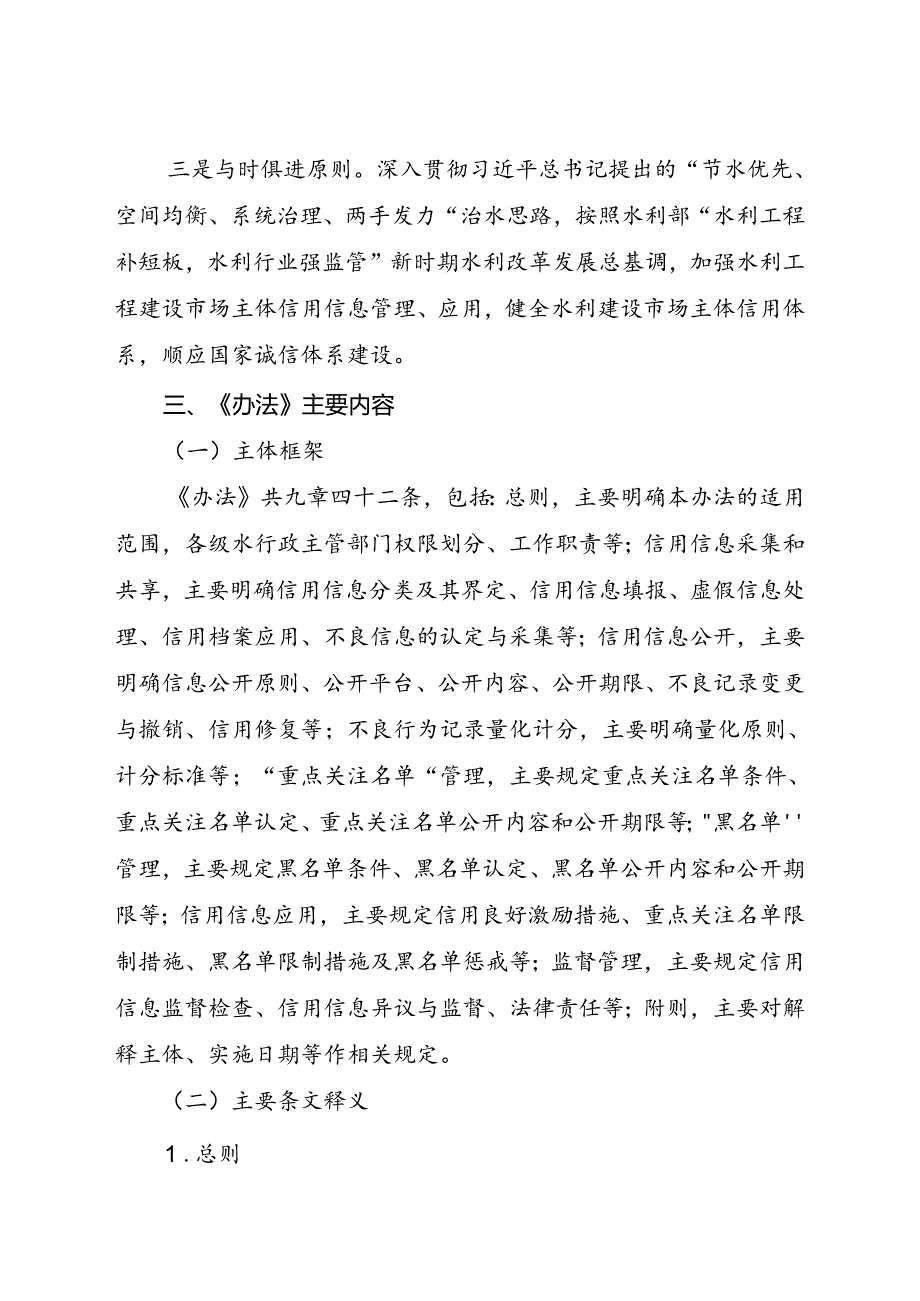 三是与时俱进原则。深入贯彻习近平总书记提出的“节水优先、空间均衡、系统治理、两手发力“治水思路，按照水利部“水利工程补短板，水利行业强监管”新时期水利改革发展总基调，加强水利工程建设市场主体信用信息管理、应用，健全水利建设市场主体信用体系，顺应国家诚信体系建设。

三、《办法》主要内容

（一）主体框架

《办法》共九章四十二条，包括:总则，主要明确本办法的适用范围，各级水行政主管部门权限划分、工作职责等；信用信息采集和共享，主要明确信用信息分类及其界定、信用信息填报、虚假信息处理、信用档案应用、不良信息的认定与采集等；信用信息公开，主要明确信息公开原则、公开平台、公开内容、公开期限、不良记录变更与撤销、信用修复等；不良行为记录量化计分，主要明确量化原则、计分标准等；“重点关注名单“管理，主要规定重点关注名单条件、重点关注名单认定、重点关注名单公开内容和公开期限等;"黑名单''管理，主要规定黑名单条件、黑名单认定、黑名单公开内容和公开期限等;信用信息应用，主要规定信用良好激励措施、重点关注名单限制措施、黑名单限制措施及黑名单惩戒等；监督管理，主要规定信用信息监督检查、信用信息异议与监督、法律责任等；附则，主要对解释主体、实施日期等作相关规定。

（二）主要条文释义

1.总则